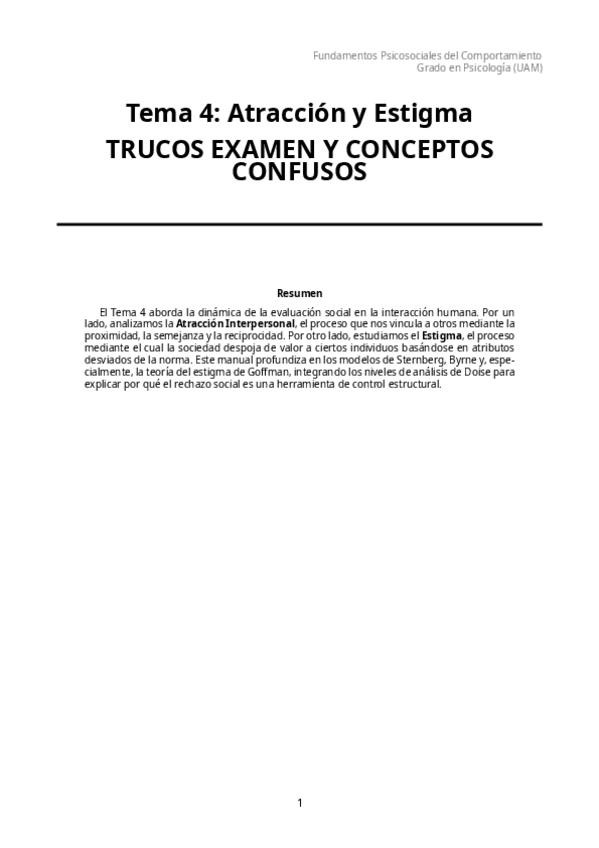 Fundamentos Psicosociales del Comportamiento
Grado en Psicología (UAM)

Tema 4: Atracción y Estigma

TRUCOS EXAMEN Y CONCEPTOS CONFUSOS

Resumen

El Tema 4 aborda la dinámica de la evaluación social en la interacción humana. Por un lado, analizamos la Atracción Interpersonal, el proceso que nos vincula a otros mediante la proximidad, la semejanza y la reciprocidad. Por otro lado, estudiamos el Estigma, el proceso mediante el cual la sociedad despoja de valor a ciertos individuos basándose en atributos desviados de la norma. Este manual profundiza en los modelos de Sternberg, Byrne y, especialmente, la teoría del estigma de Goffman, integrando los niveles de análisis de Doise para explicar por qué el rechazo social es una herramienta de control estructural.

1